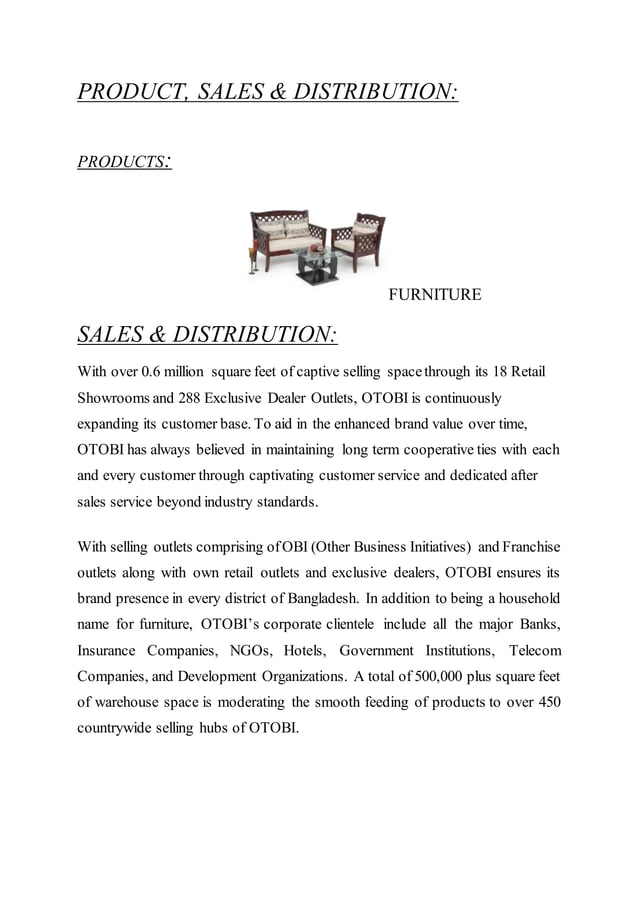 PRODUCT, SALES & DISTRIBUTION:

PRODUCTS:

FURNITURE

SALES & DISTRIBUTION:

With over 0.6 million square feet of captive selling space through its 18 Retail Showrooms and 288 Exclusive Dealer Outlets, OTOBI is continuously expanding its customer base. To aid in the enhanced brand value over time, OTOBI has always believed in maintaining long term cooperative ties with each and every customer through captivating customer service and dedicated after sales service beyond industry standards.

With selling outlets comprising of OBI (Other Business Initiatives) and Franchise outlets along with own retail outlets and exclusive dealers, OTOBI ensures its brand presence in every district of Bangladesh. In addition to being a household name for furniture, OTOBI's corporate clientele include all the major Banks, Insurance Companies, NGOs, Hotels, Government Institutions, Telecom Companies, and Development Organizations. A total of 500,000 plus square feet of warehouse space is moderating the smooth feeding of products to over 450 countrywide selling hubs of OTOBI.